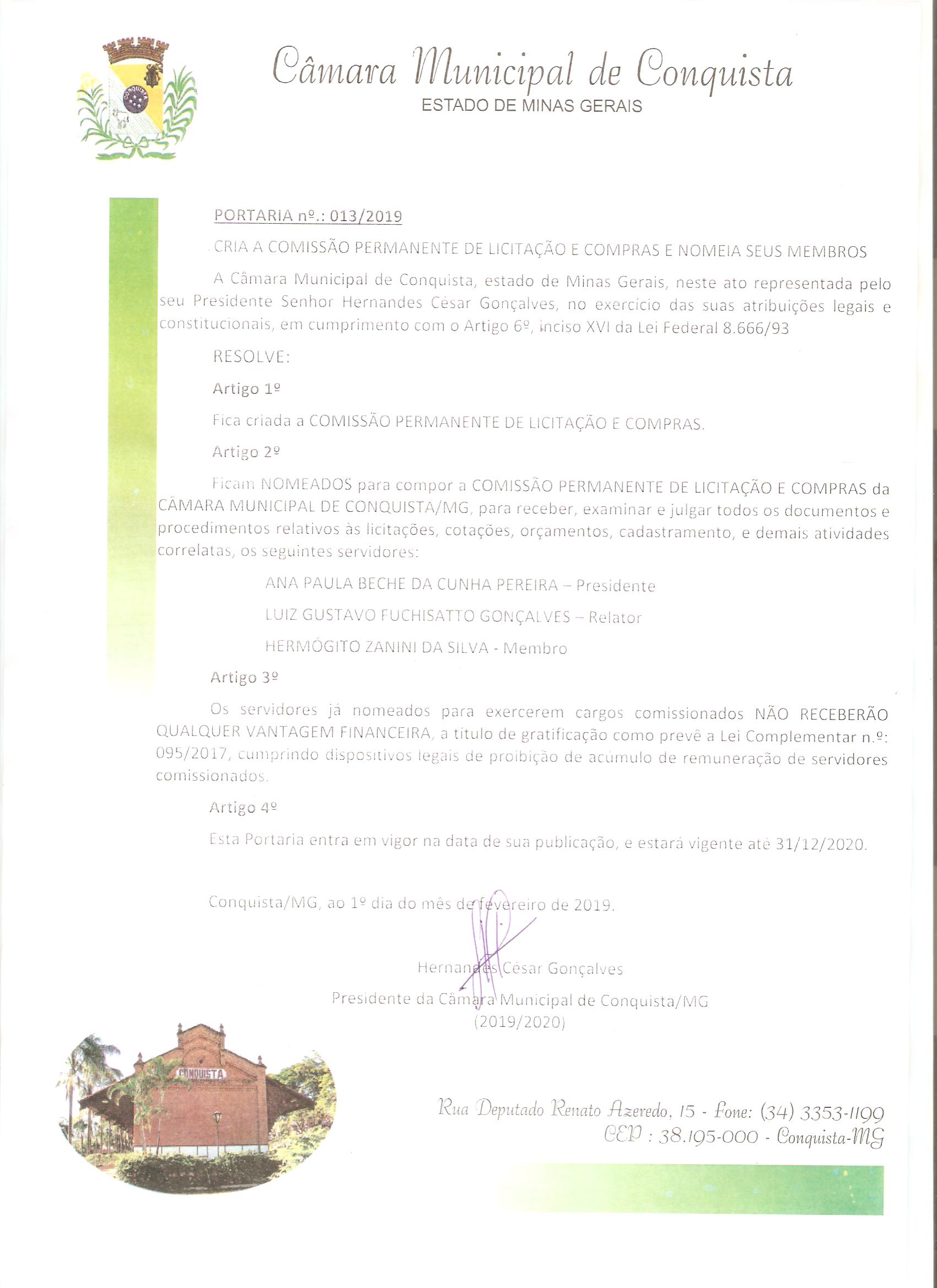 CONQUISTA

Câmara Municipal de Conquista
ESTADO DE MINAS GERAIS

PORTARIA nº.: 013/2019

CRIA A COMISSÃO PERMANENTE DE LICITAÇÃO E COMPRAS E NOMEIA SEUS MEMBROS

A Câmara Municipal de Conquista, estado de Minas Gerais, neste ato representada pelo seu Presidente Senhor Hernandes César Gonçalves, no exercício das suas atribuições legais e constitucionais, em cumprimento com o Artigo 6º, inciso XVI da Lei Federal 8.666/93

RESOLVE:

Artigo 1º

Fica criada a COMISSÃO PERMANENTE DE LICITAÇÃO E COMPRAS.

Artigo 2º

Ficam NOMEADOS para compor a COMISSÃO PERMANENTE DE LICITAÇÃO E COMPRAS da CÂMARA MUNICIPAL DE CONQUISTA/MG, para receber, examinar e julgar todos os documentos e procedimentos relativos às licitações, cotações, orçamentos, cadastramento, e demais atividades correlatas, os seguintes servidores:

ANA PAULA BECHE DA CUNHA PEREIRA – Presidente

LUIZ GUSTAVO FUCHISATTO GONÇALVES – Relator

HERMÓGITO ZANINI DA SILVA - Membro

Artigo 3º

Os servidores já nomeados para exercerem cargos comissionados NÃO RECEBERÃO QUALQUER VANTAGEM FINANCEIRA, a título de gratificação como prevê a Lei Complementar n.º: 095/2017, cumprindo dispositivos legais de proibição de acúmulo de remuneração de servidores comissionados.

Artigo 4º

Esta Portaria entra em vigor na data de sua publicação, e estará vigente até 31/12/2020.

Conquista/MG, ao 1º dia do mês de fevereiro de 2019.

Hernandes César Gonçalves
Presidente da Câmara Municipal de Conquista/MG
(2019/2020)

CONQUISTA

Rua Deputado Renato Azeredo, 15 - Fone: (34) 3353-1199
CEP : 38.195-000 - Conquista-MG